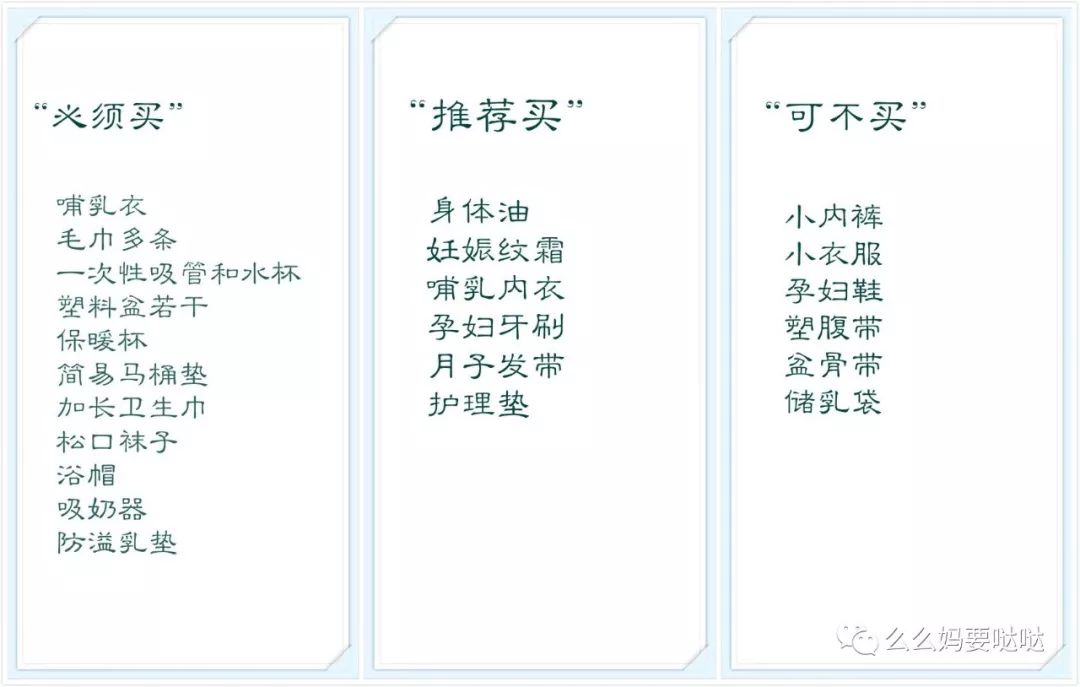 “必须买”

哺乳衣
毛巾多条
一次性吸管和水杯
塑料盆若干
保暖杯
简易马桶垫
加长卫生巾
松口袜子
浴帽
吸奶器
防溢乳垫

“推荐买”

身体油
妊娠纹霜
哺乳内衣
孕妇牙刷
月子发带
护理垫

“可不买”

小内裤
小衣服
孕妇鞋
塑腹带
盆骨带
储乳袋

么么妈要哒哒